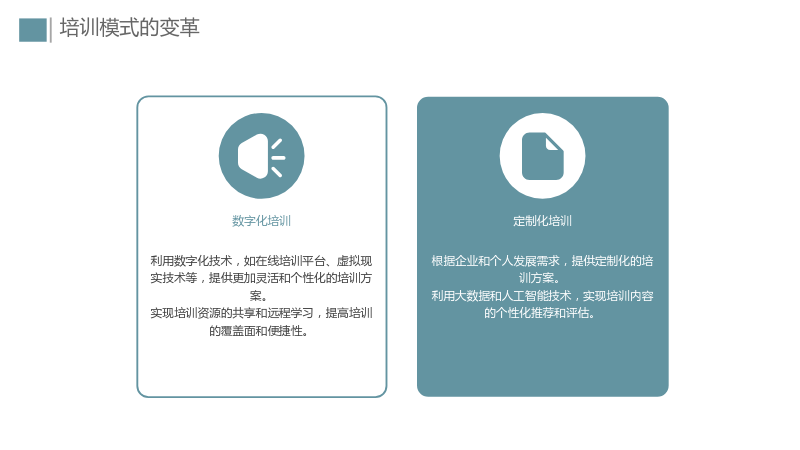 培训模式的变革

数字化培训

利用数字化技术，如在线培训平台、虚拟现实技术等，提供更加灵活和个性化的培训方案。

实现培训资源的共享和远程学习，提高培训的覆盖面和便捷性。

定制化培训

根据企业和个人发展需求，提供定制化的培训方案。

利用大数据和人工智能技术，实现培训内容的个性化推荐和评估。